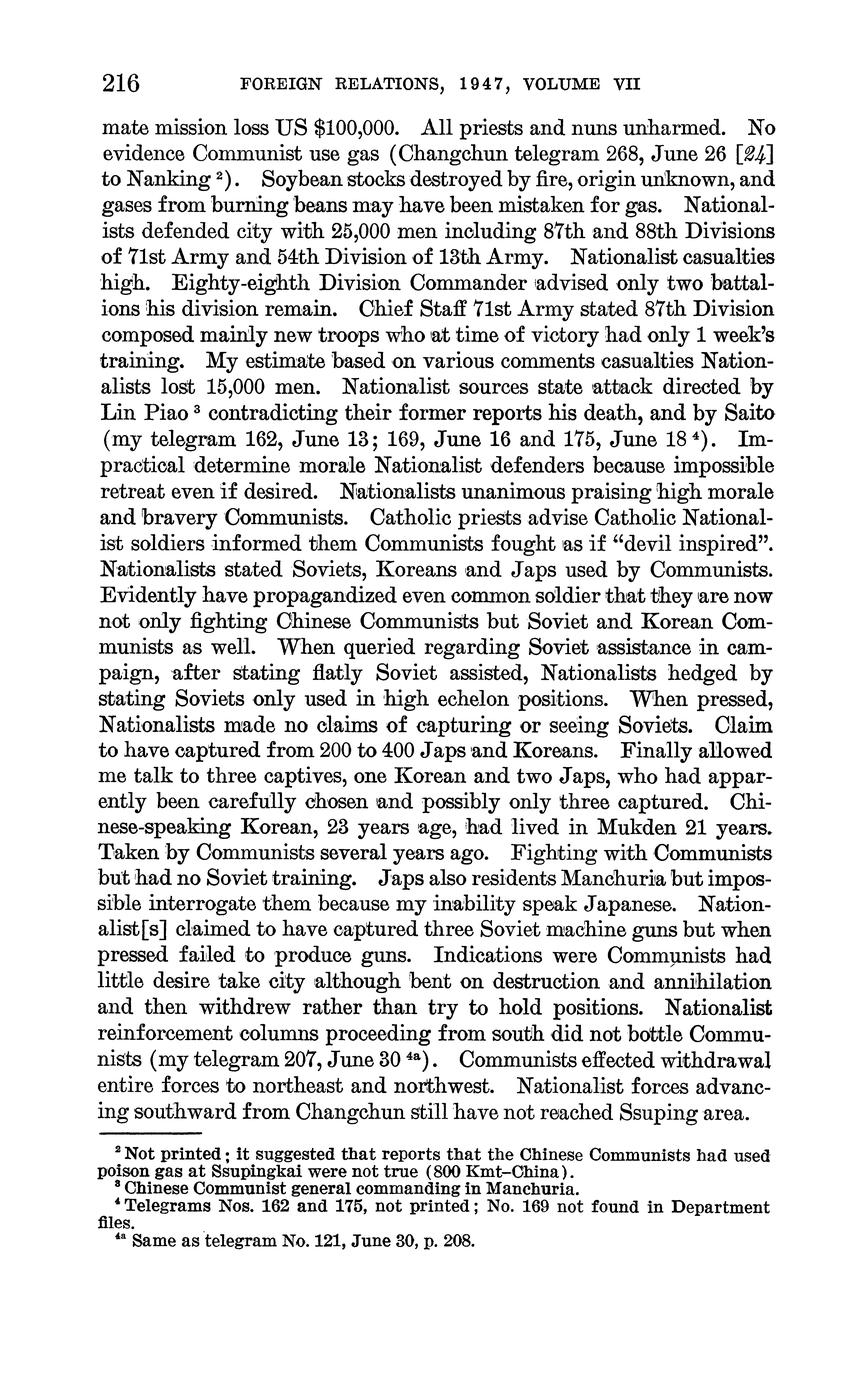 216 FOREIGN RELATIONS, 1947, VOLUME VII

mate mission loss US $100,000. All priests and nuns unharmed. No evidence Communist use gas (Changchun telegram 268, June 26 [24] to Nanking $^2$). Soybean stocks destroyed by fire, origin unknown, and gases from burning beans may have been mistaken for gas. Nationalists defended city with 25,000 men including 87th and 88th Divisions of 71st Army and 54th Division of 13th Army. Nationalist casualties high. Eighty-eighth Division Commander advised only two battalions his division remain. Chief Staff 71st Army stated 87th Division composed mainly new troops who at time of victory had only 1 week's training. My estimate based on various comments casualties Nationalists lost 15,000 men. Nationalist sources state attack directed by Lin Piao $^3$ contradicting their former reports his death, and by Saito (my telegram 162, June 13; 169, June 16 and 175, June 18 $^4$). Impractical determine morale Nationalist defenders because impossible retreat even if desired. Nationalists unanimous praising high morale and bravery Communists. Catholic priests advise Catholic Nationalist soldiers informed them Communists fought as if "devil inspired". Nationalists stated Soviets, Koreans and Japs used by Communists. Evidently have propagandized even common soldier that they are now not only fighting Chinese Communists but Soviet and Korean Communists as well. When queried regarding Soviet assistance in campaign, after stating flatly Soviet assisted, Nationalists hedged by stating Soviets only used in high echelon positions. When pressed, Nationalists made no claims of capturing or seeing Soviets. Claim to have captured from 200 to 400 Japs and Koreans. Finally allowed me talk to three captives, one Korean and two Japs, who had apparently been carefully chosen and possibly only three captured. Chinese-speaking Korean, 23 years age, had lived in Mukden 21 years. Taken by Communists several years ago. Fighting with Communists but had no Soviet training. Japs also residents Manchuria but impossible interrogate them because my inability speak Japanese. Nationalist[s] claimed to have captured three Soviet machine guns but when pressed failed to produce guns. Indications were Communists had little desire take city although bent on destruction and annihilation and then withdrew rather than try to hold positions. Nationalist reinforcement columns proceeding from south did not bottle Communists (my telegram 207, June 30 $^{4a}$). Communists effected withdrawal entire forces to northeast and northwest. Nationalist forces advancing southward from Changchun still have not reached Ssuping area.

$^2$ Not printed; it suggested that reports that the Chinese Communists had used poison gas at Ssupingkai were not true (800 Kmt–China).
$^3$ Chinese Communist general commanding in Manchuria.
$^4$ Telegrams Nos. 162 and 175, not printed; No. 169 not found in Department files.
$^{4a}$ Same as telegram No. 121, June 30, p. 208.